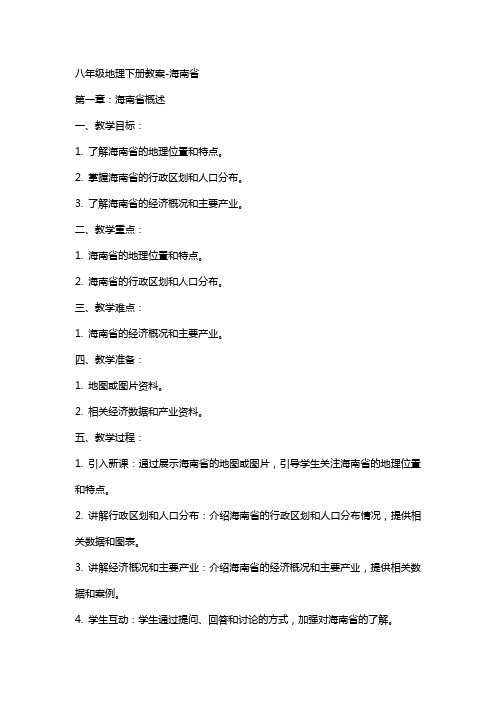 八年级地理下册教案-海南省

第一章：海南省概述

一、教学目标：

1. 了解海南省的地理位置和特点。

2. 掌握海南省的行政区划和人口分布。

3. 了解海南省的经济概况和主要产业。

二、教学重点：

1. 海南省的地理位置和特点。

2. 海南省的行政区划和人口分布。

三、教学难点：

1. 海南省的经济概况和主要产业。

四、教学准备：

1. 地图或图片资料。

2. 相关经济数据和产业资料。

五、教学过程：

1. 引入新课：通过展示海南省的地图或图片，引导学生关注海南省的地理位置和特点。

2. 讲解行政区划和人口分布：介绍海南省的行政区划和人口分布情况，提供相关数据和图表。

3. 讲解经济概况和主要产业：介绍海南省的经济概况和主要产业，提供相关数据和案例。

4. 学生互动：学生通过提问、回答和讨论的方式，加强对海南省的了解。